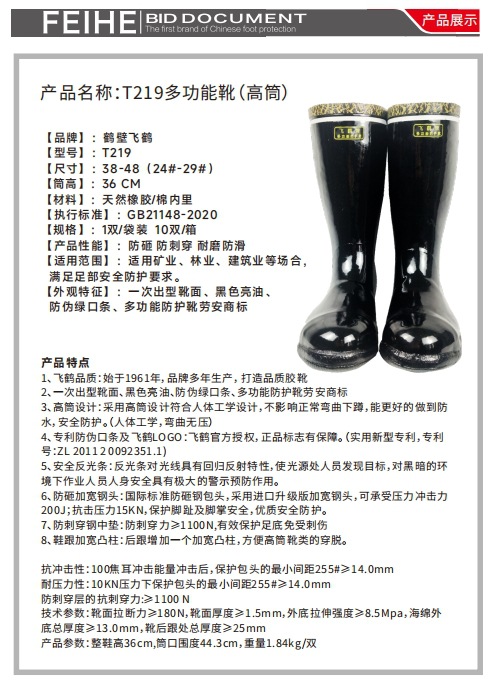 FEIHE BID DOCUMENT
The first brand of Chinese foot protection

产品展示

产品名称:T219多功能靴(高筒)

【品牌】:鹤壁飞鹤
【型号】:T219
【尺寸】:38-48(24#-29#)
【筒高】:36 CM
【材料】:天然橡胶/棉内里
【执行标准】:GB21148-2020
【规格】:1双/袋装 10双/箱
【产品性能】:防砸 防刺穿 耐磨防滑
【适用范围】:适用矿业、林业、建筑业等场合,满足足部安全防护要求。
【外观特征】:一次出型靴面、黑色亮油、防伪绿口条、多功能防护靴劳安商标

产品特点
1、飞鹤品质:始于1961年,品牌多年生产,打造品质胶靴
2、一次出型靴面、黑色亮油、防伪绿口条、多功能防护靴劳安商标
3、高筒设计:采用高筒设计符合人体工学设计,不影响正常弯曲下蹲,能更好的做到防水,安全防护。(人体工学,弯曲无压)
4、专利防伪口条及飞鹤LOGO:飞鹤官方授权,正品标志有保障。(实用新型专利,专利号:ZL 2011 2 0092351.1)
5、安全反光条:反光条对光线具有回归反射特性,使光源处人员发现目标,对黑暗的环境下作业人员人身安全具有极大的警示预防作用。
6、防砸加宽钢头:国际标准防砸钢包头,采用进口升级版加宽钢头,可承受压力冲击力200J;抗击压力15KN,保护脚趾及脚掌安全,优质安全防护。
7、防刺穿钢中垫:防刺穿力≥1100N,有效保护足底免受刺伤
8、鞋跟加宽凸柱:后跟增加一个加宽凸柱,方便高筒靴类的穿脱。

抗冲击性:100焦耳冲击能量冲击后,保护包头的最小间距255#≥14.0mm
耐压力性:10KN压力下保护包头的最小间距255#≥14.0mm
防刺穿层的抗刺穿力:≥1100 N
技术参数:靴面拉断力≥180N,靴面厚度≥1.5mm,外底拉伸强度≥8.5Mpa,海绵外底总厚度≥13.0mm,靴后跟处总厚度≥25mm
产品参数:整鞋高36cm,筒口围度44.3cm,重量1.84kg/双